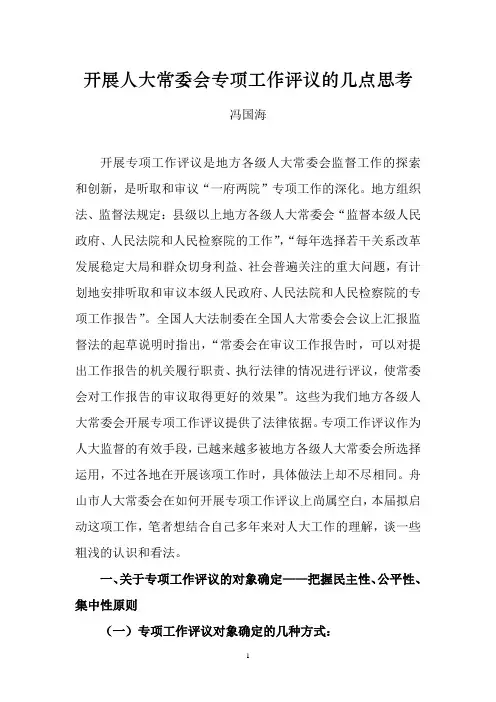 开展人大常委会专项工作评议的几点思考

冯国海

开展专项工作评议是地方各级人大常委会监督工作的探索和创新，是听取和审议“一府两院”专项工作的深化。地方组织法、监督法规定：县级以上地方各级人大常委会“监督本级人民政府、人民法院和人民检察院的工作”，“每年选择若干关系改革发展稳定大局和群众切身利益、社会普遍关注的重大问题，有计划地安排听取和审议本级人民政府、人民法院和人民检察院的专项工作报告”。全国人大法制委在全国人大常委会会议上汇报监督法的起草说明时指出，“常委会在审议工作报告时，可以对提出工作报告的机关履行职责、执行法律的情况进行评议，使常委会对工作报告的审议取得更好的效果”。这些为我们地方各级人大常委会开展专项工作评议提供了法律依据。专项工作评议作为人大监督的有效手段，已越来越多被地方各级人大常委会所选择运用，不过各地在开展该项工作时，具体做法上却不尽相同。舟山市人大常委会在如何开展专项工作评议上尚属空白，本届拟启动这项工作，笔者想结合自己多年来对人大工作的理解，谈一些粗浅的认识和看法。

一、关于专项工作评议的对象确定——把握民主性、公平性、集中性原则

（一）专项工作评议对象确定的几种方式：

1